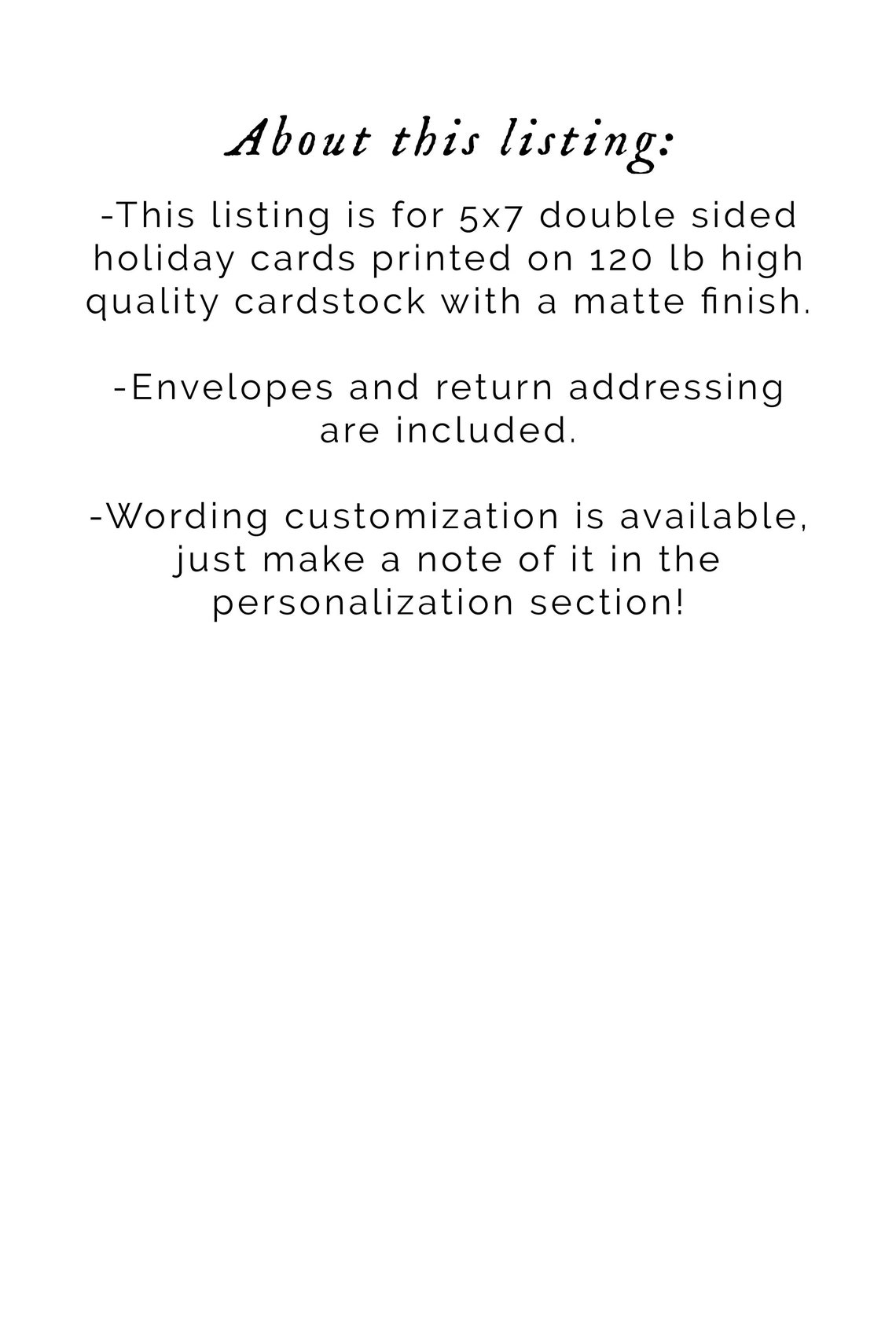 About this listing:

-This listing is for 5x7 double sided holiday cards printed on 120 lb high quality cardstock with a matte finish.

-Envelopes and return addressing are included.

-Wording customization is available, just make a note of it in the personalization section!